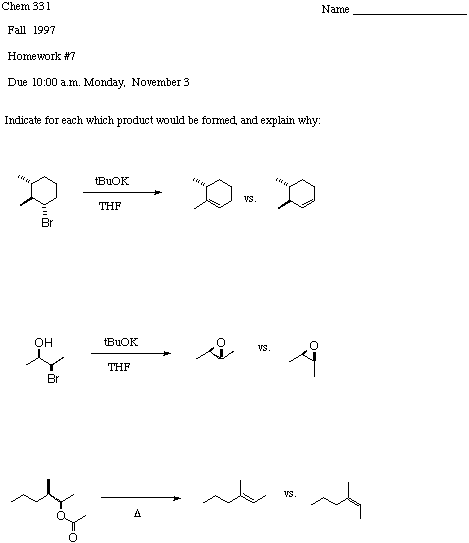 Chem 331

Name ____________________

Fall 1997

Homework #7

Due 10:00 a.m. Monday, November 3

Indicate for each which product would be formed, and explain why:

Br

tBuOK

THF

vs.

OH

Br

tBuOK

THF

O

vs.

O

O

O

$\Delta$

vs.